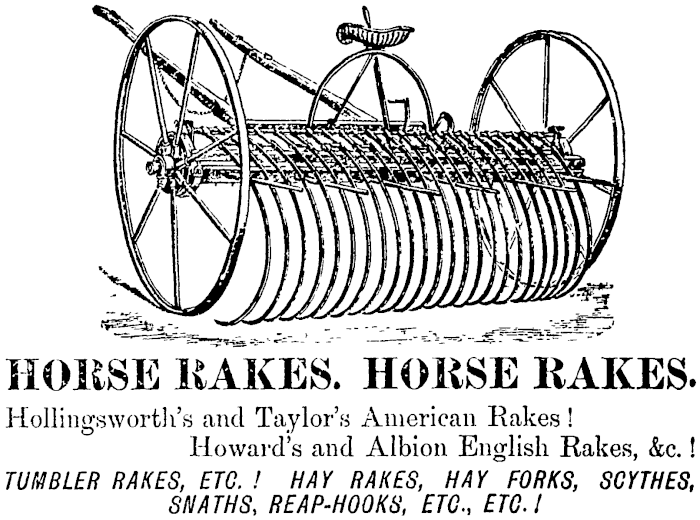 HORSE RAKES. HORSE RAKES.

Hollingsworth's and Taylor's American Rakes!

Howard's and Albion English Rakes, &c.!

TUMBLER RAKES, ETC.! HAY RAKES, HAY FORKS, SCYTHES, SNATHS, REAP-HOOKS, ETC., ETC.!